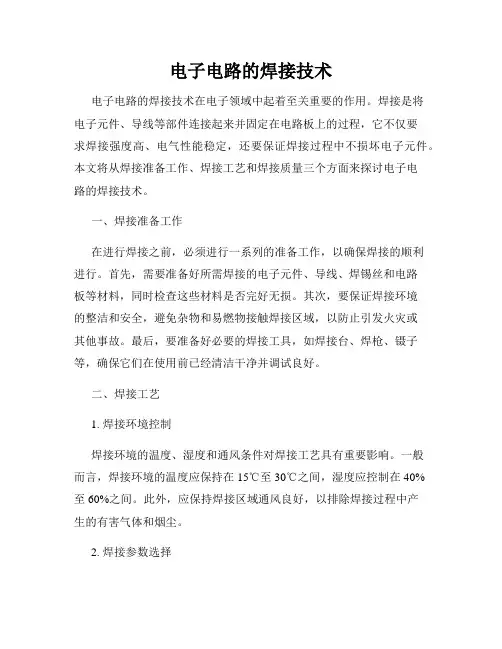 电子电路的焊接技术

电子电路的焊接技术在电子领域中起着至关重要的作用。焊接是将电子元件、导线等部件连接起来并固定在电路板上的过程，它不仅要求焊接强度高、电气性能稳定，还要保证焊接过程中不损坏电子元件。本文将从焊接准备工作、焊接工艺和焊接质量三个方面来探讨电子电路的焊接技术。

一、焊接准备工作

在进行焊接之前，必须进行一系列的准备工作，以确保焊接的顺利进行。首先，需要准备好所需焊接的电子元件、导线、焊锡丝和电路板等材料，同时检查这些材料是否完好无损。其次，要保证焊接环境的整洁和安全，避免杂物和易燃物接触焊接区域，以防止引发火灾或其他事故。最后，要准备好必要的焊接工具，如焊接台、焊枪、镊子等，确保它们在使用前已经清洁干净并调试良好。

二、焊接工艺

1. 焊接环境控制

焊接环境的温度、湿度和通风条件对焊接工艺具有重要影响。一般而言，焊接环境的温度应保持在 15℃至 30℃之间，湿度应控制在 40%至 60%之间。此外，应保持焊接区域通风良好，以排除焊接过程中产生的有害气体和烟尘。

2. 焊接参数选择